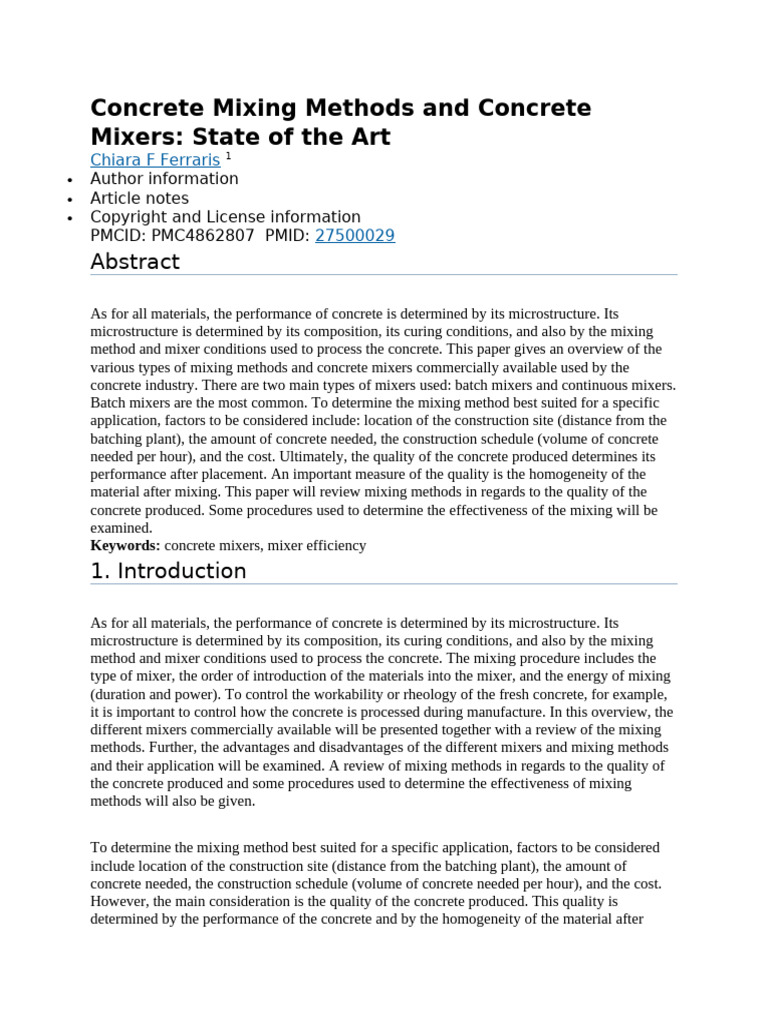 Concrete Mixing Methods and Concrete Mixers: State of the Art

Chiara F Ferraris $^1$

• Author information
• Article notes
• Copyright and License information

PMCID: PMC4862807  PMID: 27500029

Abstract

As for all materials, the performance of concrete is determined by its microstructure. Its microstructure is determined by its composition, its curing conditions, and also by the mixing method and mixer conditions used to process the concrete. This paper gives an overview of the various types of mixing methods and concrete mixers commercially available used by the concrete industry. There are two main types of mixers used: batch mixers and continuous mixers. Batch mixers are the most common. To determine the mixing method best suited for a specific application, factors to be considered include: location of the construction site (distance from the batching plant), the amount of concrete needed, the construction schedule (volume of concrete needed per hour), and the cost. Ultimately, the quality of the concrete produced determines its performance after placement. An important measure of the quality is the homogeneity of the material after mixing. This paper will review mixing methods in regards to the quality of the concrete produced. Some procedures used to determine the effectiveness of the mixing will be examined.
Keywords: concrete mixers, mixer efficiency

1. Introduction

As for all materials, the performance of concrete is determined by its microstructure. Its microstructure is determined by its composition, its curing conditions, and also by the mixing method and mixer conditions used to process the concrete. The mixing procedure includes the type of mixer, the order of introduction of the materials into the mixer, and the energy of mixing (duration and power). To control the workability or rheology of the fresh concrete, for example, it is important to control how the concrete is processed during manufacture. In this overview, the different mixers commercially available will be presented together with a review of the mixing methods. Further, the advantages and disadvantages of the different mixers and mixing methods and their application will be examined. A review of mixing methods in regards to the quality of the concrete produced and some procedures used to determine the effectiveness of mixing methods will also be given.

To determine the mixing method best suited for a specific application, factors to be considered include location of the construction site (distance from the batching plant), the amount of concrete needed, the construction schedule (volume of concrete needed per hour), and the cost. However, the main consideration is the quality of the concrete produced. This quality is determined by the performance of the concrete and by the homogeneity of the material after